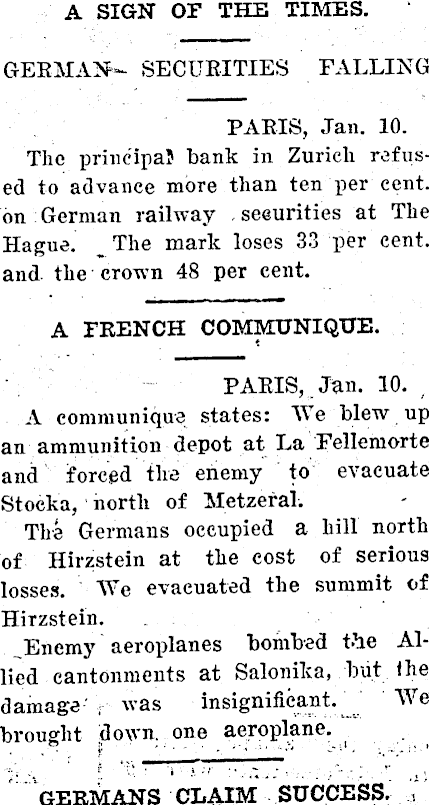 A SIGN OF THE TIMES.

GERMAN SECURITIES FALLING

PARIS, Jan. 10.

The principal bank in Zurich refused to advance more than ten per cent. on German railway securities at The Hague. The mark loses 33 per cent. and the crown 48 per cent.

A FRENCH COMMUNIQUE.

PARIS, Jan. 10.

A communique states: We blew up an ammunition depot at La Fellemorte and forced the enemy to evacuate Stocka, north of Metzeral.

The Germans occupied a hill north of Hirzstein at the cost of serious losses. We evacuated the summit of Hirzstein.

Enemy aeroplanes bombed the Allied cantonments at Salonika, but the damage was insignificant. We brought down one aeroplane.

GERMANS CLAIM SUCCESS.